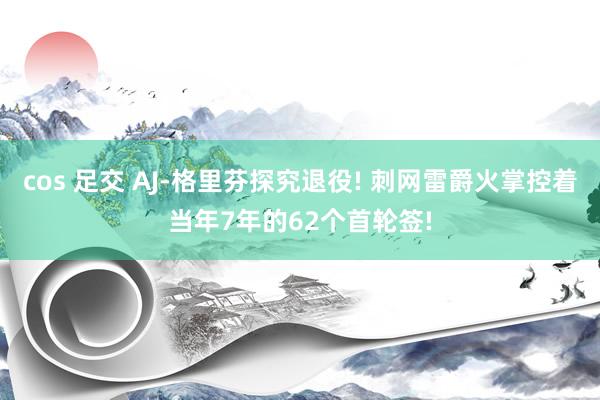 cos 足交 AJ-格里芬探究退役! 刺网雷爵火掌控着当年7年的62个首轮签!